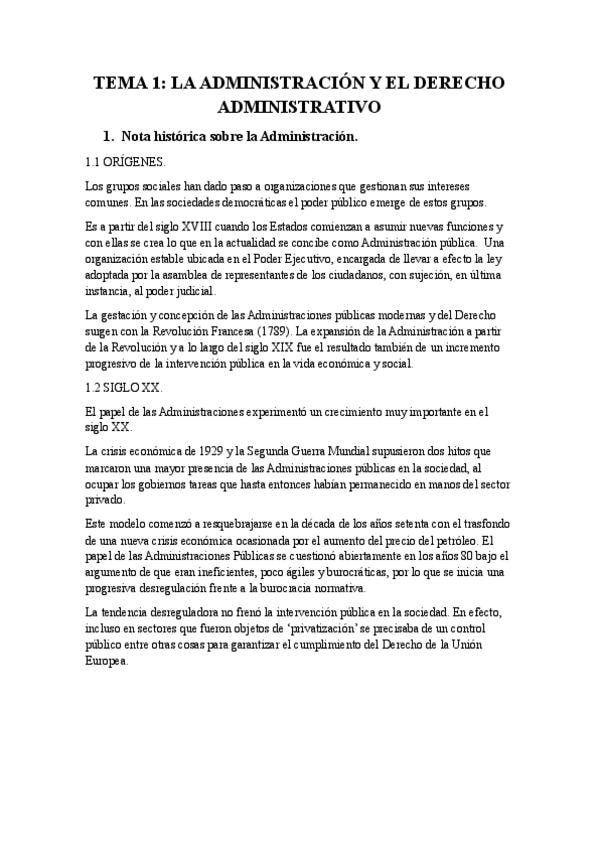 TEMA 1: LA ADMINISTRACIÓN Y EL DERECHO ADMINISTRATIVO

1. Nota histórica sobre la Administración.

1.1 ORÍGENES.

Los grupos sociales han dado paso a organizaciones que gestionan sus intereses comunes. En las sociedades democráticas el poder público emerge de estos grupos.

Es a partir del siglo XVIII cuando los Estados comienzan a asumir nuevas funciones y con ellas se crea lo que en la actualidad se concibe como Administración pública. Una organización estable ubicada en el Poder Ejecutivo, encargada de llevar a efecto la ley adoptada por la asamblea de representantes de los ciudadanos, con sujeción, en última instancia, al poder judicial.

La gestación y concepción de las Administraciones públicas modernas y del Derecho surgen con la Revolución Francesa (1789). La expansión de la Administración a partir de la Revolución y a lo largo del siglo XIX fue el resultado también de un incremento progresivo de la intervención pública en la vida económica y social.

1.2 SIGLO XX.

El papel de las Administraciones experimentó un crecimiento muy importante en el siglo XX.

La crisis económica de 1929 y la Segunda Guerra Mundial supusieron dos hitos que marcaron una mayor presencia de las Administraciones públicas en la sociedad, al ocupar los gobiernos tareas que hasta entonces habían permanecido en manos del sector privado.

Este modelo comenzó a resquebrajarse en la década de los años setenta con el trasfondo de una nueva crisis económica ocasionada por el aumento del precio del petróleo. El papel de las Administraciones Públicas se cuestionó abiertamente en los años 80 bajo el argumento de que eran ineficientes, poco ágiles y burocráticas, por lo que se inicia una progresiva desregulación frente a la burocracia normativa.

La tendencia desreguladora no frenó la intervención pública en la sociedad. En efecto, incluso en sectores que fueron objetos de 'privatización' se precisaba de un control público entre otras cosas para garantizar el cumplimiento del Derecho de la Unión Europea.